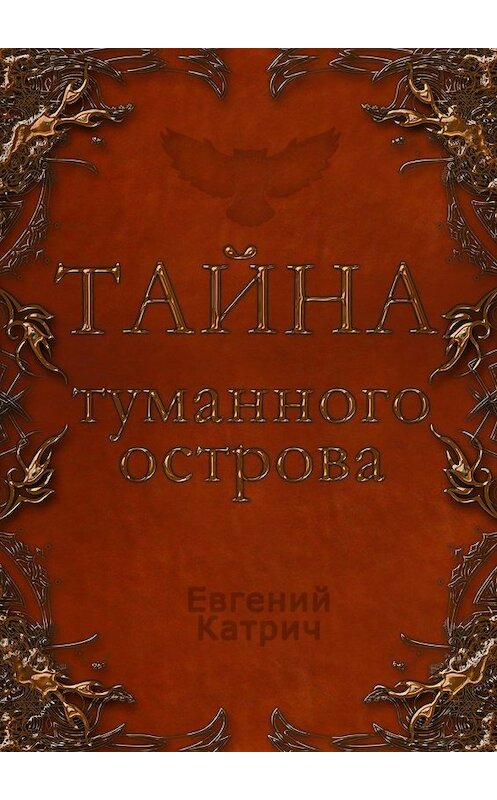 ТАЙНА
туманного
острова

Евгений
Катрич